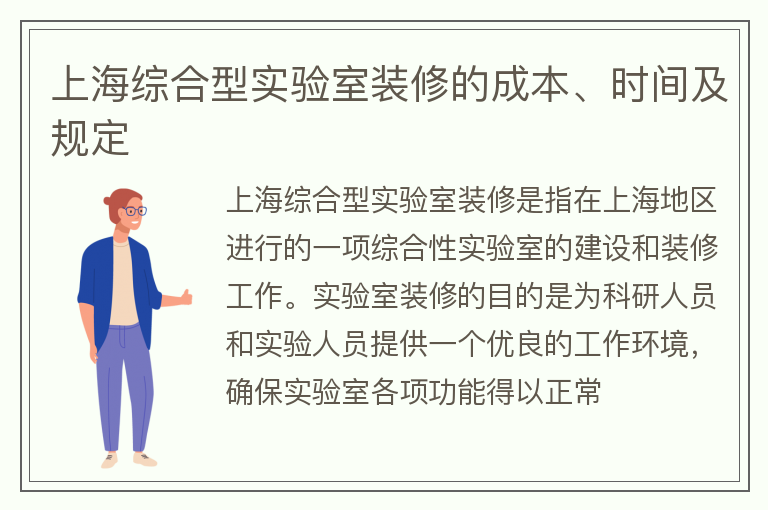 上海综合型实验室装修的成本、时间及规定

上海综合型实验室装修是指在上海地区进行的一项综合性实验室的建设和装修工作。实验室装修的目的是为科研人员和实验人员提供一个优良的工作环境，确保实验室各项功能得以正常